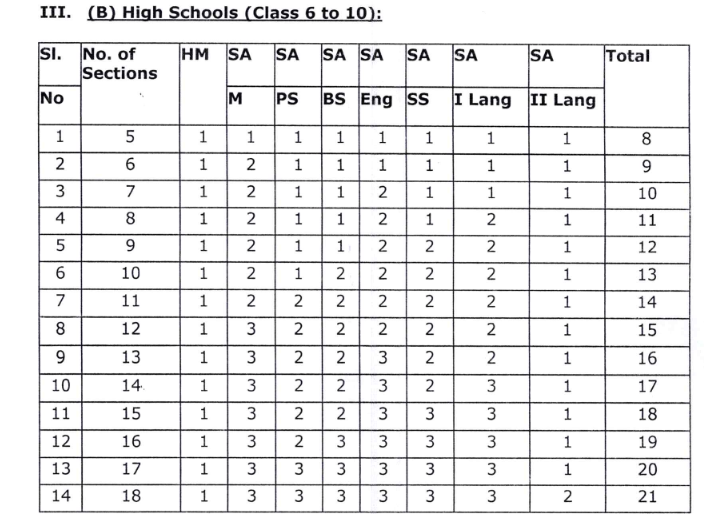 III. (B) High Schools (Class 6 to 10):

| Sl. No | No. of Sections | HM | SA M | SA PS | SA BS | SA Eng | SA SS | SA I Lang | SA II Lang | Total |
|---|---|---|---|---|---|---|---|---|---|---|
| 1 | 5 | 1 | 1 | 1 | 1 | 1 | 1 | 1 | 1 | 8 |
| 2 | 6 | 1 | 2 | 1 | 1 | 1 | 1 | 1 | 1 | 9 |
| 3 | 7 | 1 | 2 | 1 | 1 | 2 | 1 | 1 | 1 | 10 |
| 4 | 8 | 1 | 2 | 1 | 1 | 2 | 1 | 2 | 1 | 11 |
| 5 | 9 | 1 | 2 | 1 | 1 | 2 | 2 | 2 | 1 | 12 |
| 6 | 10 | 1 | 2 | 1 | 2 | 2 | 2 | 2 | 1 | 13 |
| 7 | 11 | 1 | 2 | 2 | 2 | 2 | 2 | 2 | 1 | 14 |
| 8 | 12 | 1 | 3 | 2 | 2 | 2 | 2 | 2 | 1 | 15 |
| 9 | 13 | 1 | 3 | 2 | 2 | 3 | 2 | 2 | 1 | 16 |
| 10 | 14 | 1 | 3 | 2 | 2 | 3 | 2 | 3 | 1 | 17 |
| 11 | 15 | 1 | 3 | 2 | 2 | 3 | 3 | 3 | 1 | 18 |
| 12 | 16 | 1 | 3 | 2 | 3 | 3 | 3 | 3 | 1 | 19 |
| 13 | 17 | 1 | 3 | 3 | 3 | 3 | 3 | 3 | 1 | 20 |
| 14 | 18 | 1 | 3 | 3 | 3 | 3 | 3 | 3 | 2 | 21 |